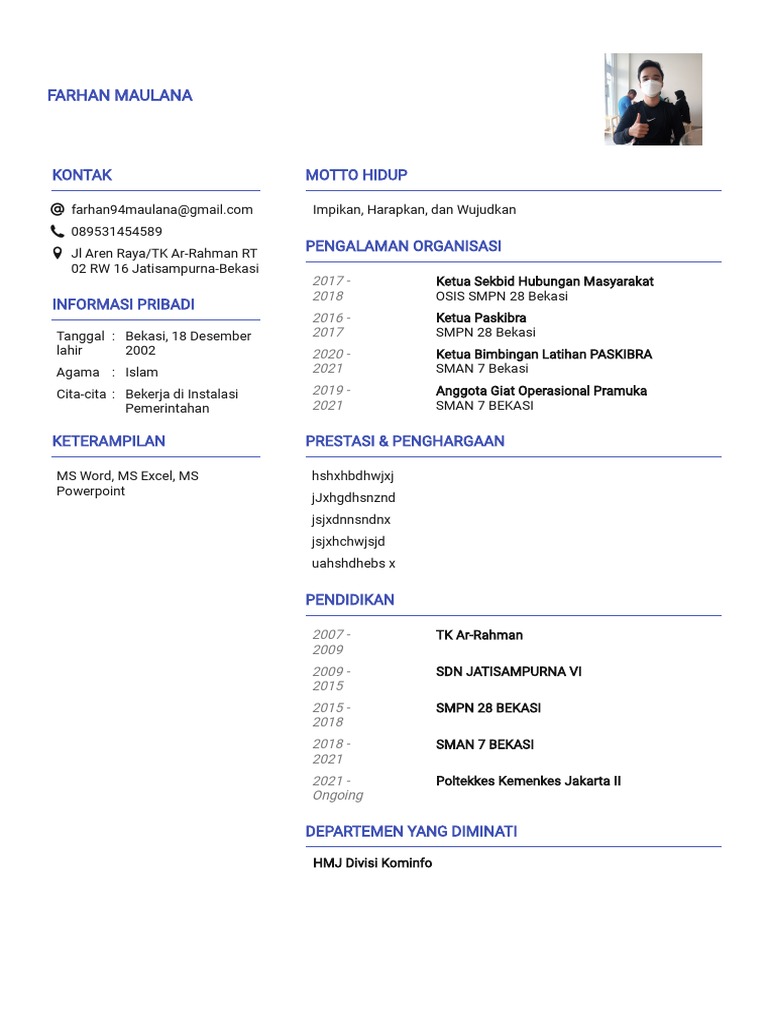 FARHAN MAULANA

KONTAK

farhan94maulana@gmail.com
089531454589
Jl Aren Raya/TK Ar-Rahman RT 02 RW 16 Jatisampurna-Bekasi

INFORMASI PRIBADI

| Tanggal lahir | : | Bekasi, 18 Desember 2002 |
|---|---|---|
| Agama | : | Islam |
| Cita-cita | : | Bekerja di Instalasi Pemerintahan |

KETERAMPILAN

MS Word, MS Excel, MS Powerpoint

MOTTO HIDUP

Impikan, Harapkan, dan Wujudkan

PENGALAMAN ORGANISASI

| 2017 - 2018 | Ketua Sekbid Hubungan Masyarakat OSIS SMPN 28 Bekasi |
|---|---|
| 2016 - 2017 | Ketua Paskibra SMPN 28 Bekasi |
| 2020 - 2021 | Ketua Bimbingan Latihan PASKIBRA SMAN 7 Bekasi |
| 2019 - 2021 | Anggota Giat Operasional Pramuka SMAN 7 BEKASI |

PRESTASI & PENGHARGAAN

hshxhbdhwjxj
jJxhgdhsnznd
jsjxdnnsndnx
jsjxhchwjsjd
uahshdhebs x

PENDIDIKAN

| 2007 - 2009 | TK Ar-Rahman |
|---|---|
| 2009 - 2015 | SDN JATISAMPURNA VI |
| 2015 - 2018 | SMPN 28 BEKASI |
| 2018 - 2021 | SMAN 7 BEKASI |
| 2021 - Ongoing | Poltekkes Kemenkes Jakarta II |

DEPARTEMEN YANG DIMINATI

HMJ Divisi Kominfo